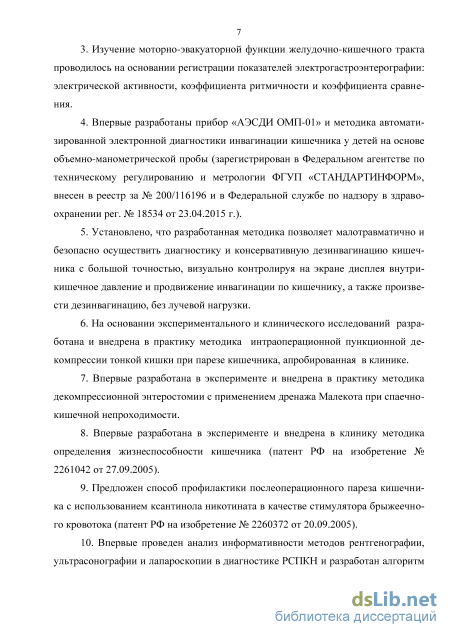 7

3. Изучение моторно-эвакуаторной функции желудочно-кишечного тракта проводилось на основании регистрации показателей электрогастроэнтерографии: электрической активности, коэффициента ритмичности и коэффициента сравнения.

4. Впервые разработаны прибор «АЭСДИ ОМП-01» и методика автоматизированной электронной диагностики инвагинации кишечника у детей на основе объемно-манометрической пробы (зарегистрирован в Федеральном агентстве по техническому регулированию и метрологии ФГУП «СТАНДАРТИНФОРМ», внесен в реестр за № 200/116196 и в Федеральной службе по надзору в здравоохранении рег. № 18534 от 23.04.2015 г.).

5. Установлено, что разработанная методика позволяет малотравматично и безопасно осуществить диагностику и консервативную дезинвагинацию кишечника с большой точностью, визуально контролируя на экране дисплея внутрикишечное давление и продвижение инвагинации по кишечнику, а также произвести дезинвагинацию, без лучевой нагрузки.

6. На основании экспериментального и клинического исследований разработана и внедрена в практику методика интраоперационной пункционной декомпрессии тонкой кишки при парезе кишечника, апробированная в клинике.

7. Впервые разработана в эксперименте и внедрена в практику методика декомпрессионной энтеростомии с применением дренажа Малекота при спаечно-кишечной непроходимости.

8. Впервые разработана в эксперименте и внедрена в клинику методика определения жизнеспособности кишечника (патент РФ на изобретение № 2261042 от 27.09.2005).

9. Предложен способ профилактики послеоперационного пареза кишечника с использованием ксантинола никотината в качестве стимулятора брыжеечного кровотока (патент РФ на изобретение № 2260372 от 20.09.2005).

10. Впервые проведен анализ информативности методов рентгенографии, ультрасонографии и лапароскопии в диагностике РСПКН и разработан алгоритм

dsLib.net
библиотека диссертаций